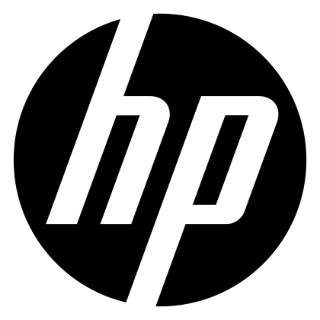 hp